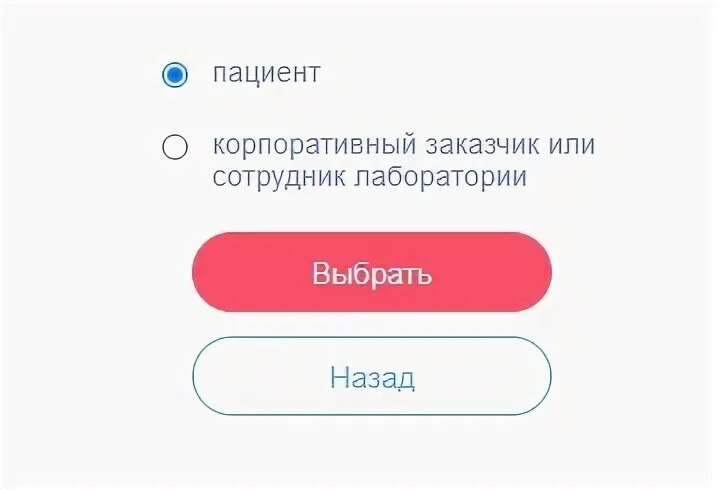 пациент

корпоративный заказчик или сотрудник лаборатории

Выбрать

Назад